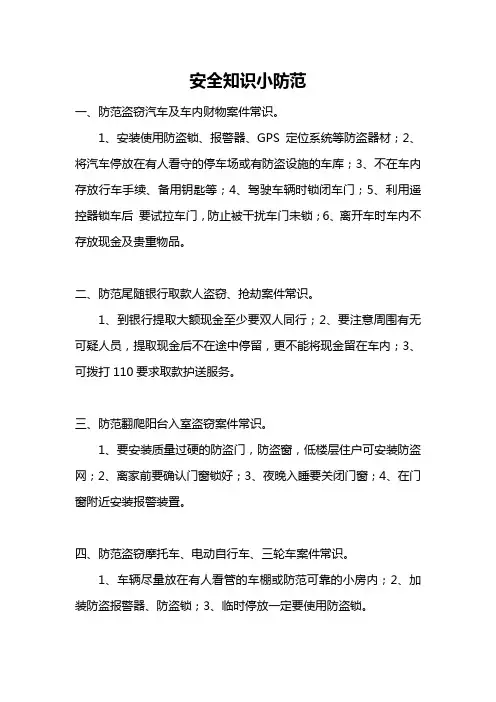 安全知识小防范

一、防范盗窃汽车及车内财物案件常识。

1、安装使用防盗锁、报警器、GPS 定位系统等防盗器材；2、将汽车停放在有人看守的停车场或有防盗设施的车库；3、不在车内存放行车手续、备用钥匙等；4、驾驶车辆时锁闭车门；5、利用遥控器锁车后 要试拉车门，防止被干扰车门未锁；6、离开车时车内不存放现金及贵重物品。

二、防范尾随银行取款人盗窃、抢劫案件常识。

1、到银行提取大额现金至少要双人同行；2、要注意周围有无可疑人员，提取现金后不在途中停留，更不能将现金留在车内；3、可拨打 110 要求取款护送服务。

三、防范翻爬阳台入室盗窃案件常识。

1、要安装质量过硬的防盗门，防盗窗，低楼层住户可安装防盗网；2、离家前要确认门窗锁好；3、夜晚入睡要关闭门窗；4、在门窗附近安装报警装置。

四、防范盗窃摩托车、电动自行车、三轮车案件常识。

1、车辆尽量放在有人看管的车棚或防范可靠的小房内；2、加装防盗报警器、防盗锁；3、临时停放一定要使用防盗锁。